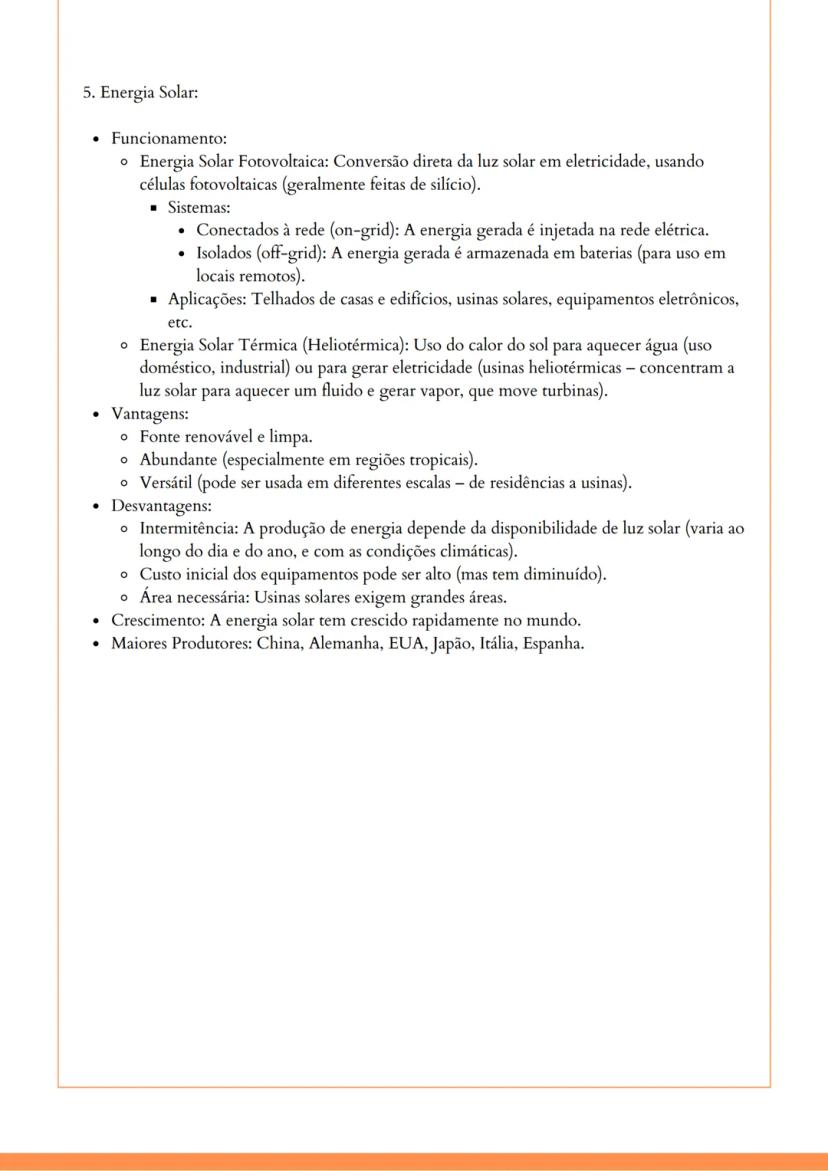 5. Energia Solar:

- Funcionamento:
  - Energia Solar Fotovoltaica: Conversão direta da luz solar em eletricidade, usando células fotovoltaicas (geralmente feitas de silício).
    - Sistemas:
      - Conectados à rede (on-grid): A energia gerada é injetada na rede elétrica.
      - Isolados (off-grid): A energia gerada é armazenada em baterias (para uso em locais remotos).
    - Aplicações: Telhados de casas e edifícios, usinas solares, equipamentos eletrônicos, etc.
  - Energia Solar Térmica (Heliotérmica): Uso do calor do sol para aquecer água (uso doméstico, industrial) ou para gerar eletricidade (usinas heliotérmicas – concentram a luz solar para aquecer um fluido e gerar vapor, que move turbinas).
- Vantagens:
  - Fonte renovável e limpa.
  - Abundante (especialmente em regiões tropicais).
  - Versátil (pode ser usada em diferentes escalas – de residências a usinas).
- Desvantagens:
  - Intermitência: A produção de energia depende da disponibilidade de luz solar (varia ao longo do dia e do ano, e com as condições climáticas).
  - Custo inicial dos equipamentos pode ser alto (mas tem diminuído).
  - Área necessária: Usinas solares exigem grandes áreas.
- Crescimento: A energia solar tem crescido rapidamente no mundo.
- Maiores Produtores: China, Alemanha, EUA, Japão, Itália, Espanha.